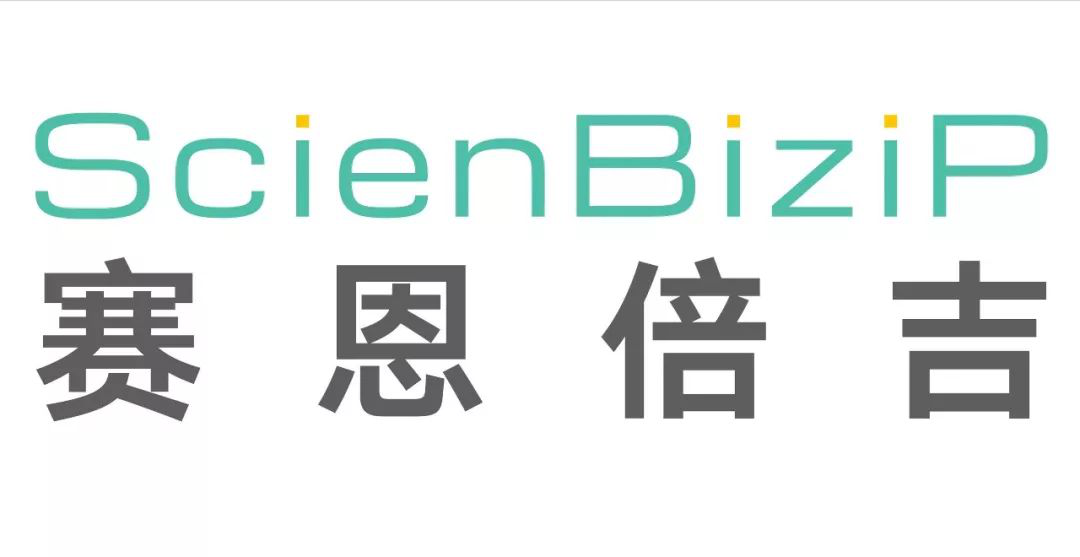 ScienBiziP
赛恩倍吉